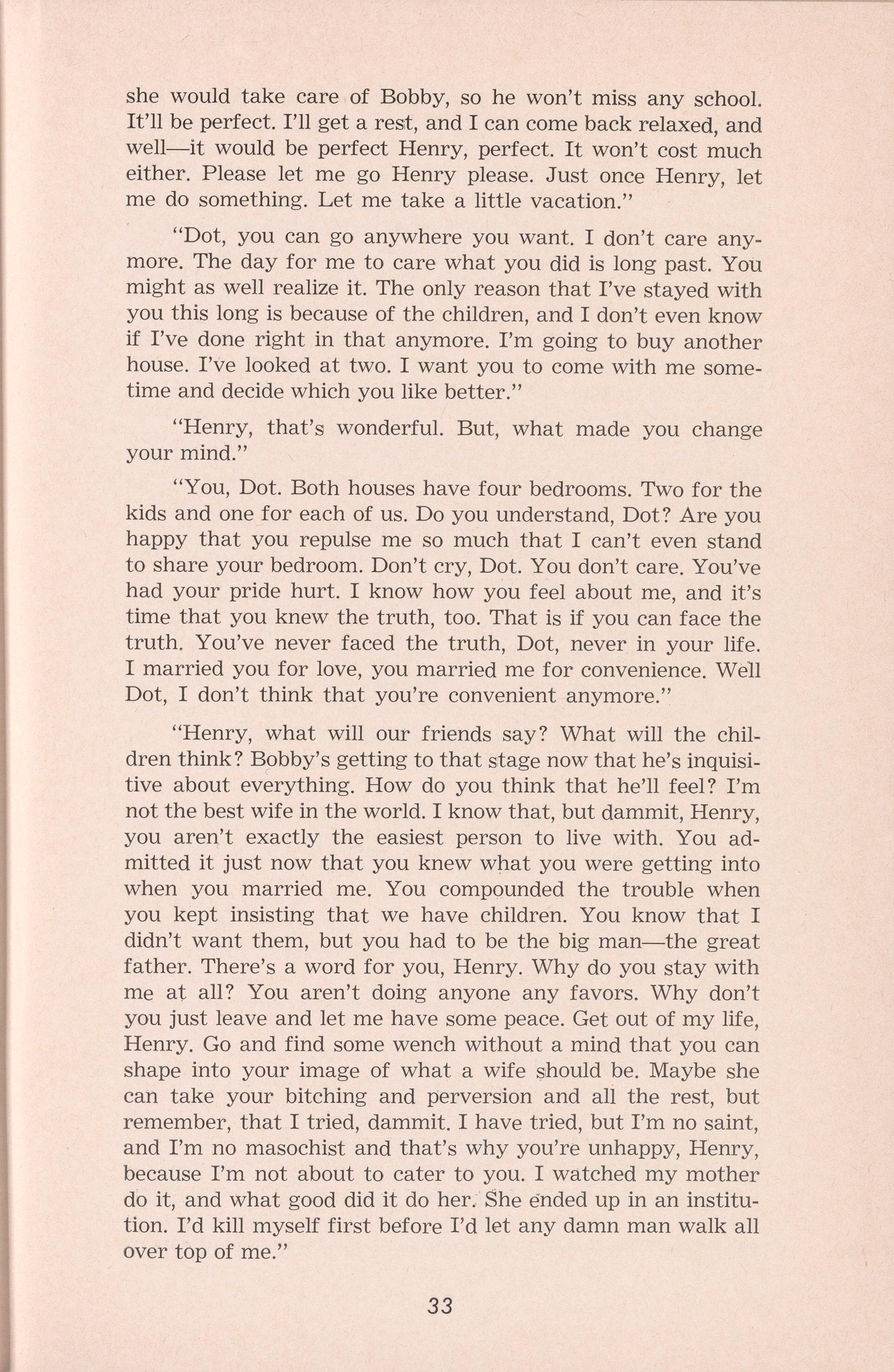 she would take care of Bobby, so he won't miss any school. It'll be perfect. I'll get a rest, and I can come back relaxed, and well—it would be perfect Henry, perfect. It won't cost much either. Please let me go Henry please. Just once Henry, let me do something. Let me take a little vacation."

"Dot, you can go anywhere you want. I don't care anymore. The day for me to care what you did is long past. You might as well realize it. The only reason that I've stayed with you this long is because of the children, and I don't even know if I've done right in that anymore. I'm going to buy another house. I've looked at two. I want you to come with me sometime and decide which you like better."

"Henry, that's wonderful. But, what made you change your mind."

"You, Dot. Both houses have four bedrooms. Two for the kids and one for each of us. Do you understand, Dot? Are you happy that you repulse me so much that I can't even stand to share your bedroom. Don't cry, Dot. You don't care. You've had your pride hurt. I know how you feel about me, and it's time that you knew the truth, too. That is if you can face the truth. You've never faced the truth, Dot, never in your life. I married you for love, you married me for convenience. Well Dot, I don't think that you're convenient anymore."

"Henry, what will our friends say? What will the children think? Bobby's getting to that stage now that he's inquisitive about everything. How do you think that he'll feel? I'm not the best wife in the world. I know that, but dammit, Henry, you aren't exactly the easiest person to live with. You admitted it just now that you knew what you were getting into when you married me. You compounded the trouble when you kept insisting that we have children. You know that I didn't want them, but you had to be the big man—the great father. There's a word for you, Henry. Why do you stay with me at all? You aren't doing anyone any favors. Why don't you just leave and let me have some peace. Get out of my life, Henry. Go and find some wench without a mind that you can shape into your image of what a wife should be. Maybe she can take your bitching and perversion and all the rest, but remember, that I tried, dammit. I have tried, but I'm no saint, and I'm no masochist and that's why you're unhappy, Henry, because I'm not about to cater to you. I watched my mother do it, and what good did it do her. She ended up in an institution. I'd kill myself first before I'd let any damn man walk all over top of me."

33